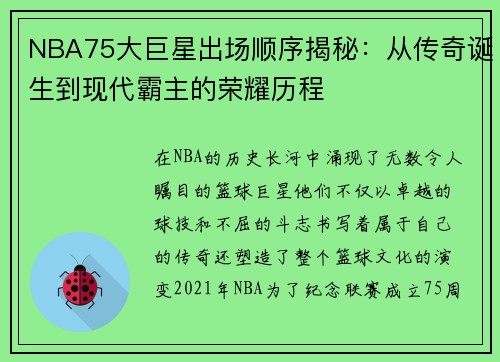 NBA75大巨星出场顺序揭秘：从传奇诞生到现代霸主的荣耀历程

在NBA的历史长河中涌现了无数令人瞩目的篮球巨星他们不仅以卓越的球技和不屈的斗志书写着属于自己的传奇还塑造了整个篮球文化的演变2021年NBA为了纪念联赛成立75周